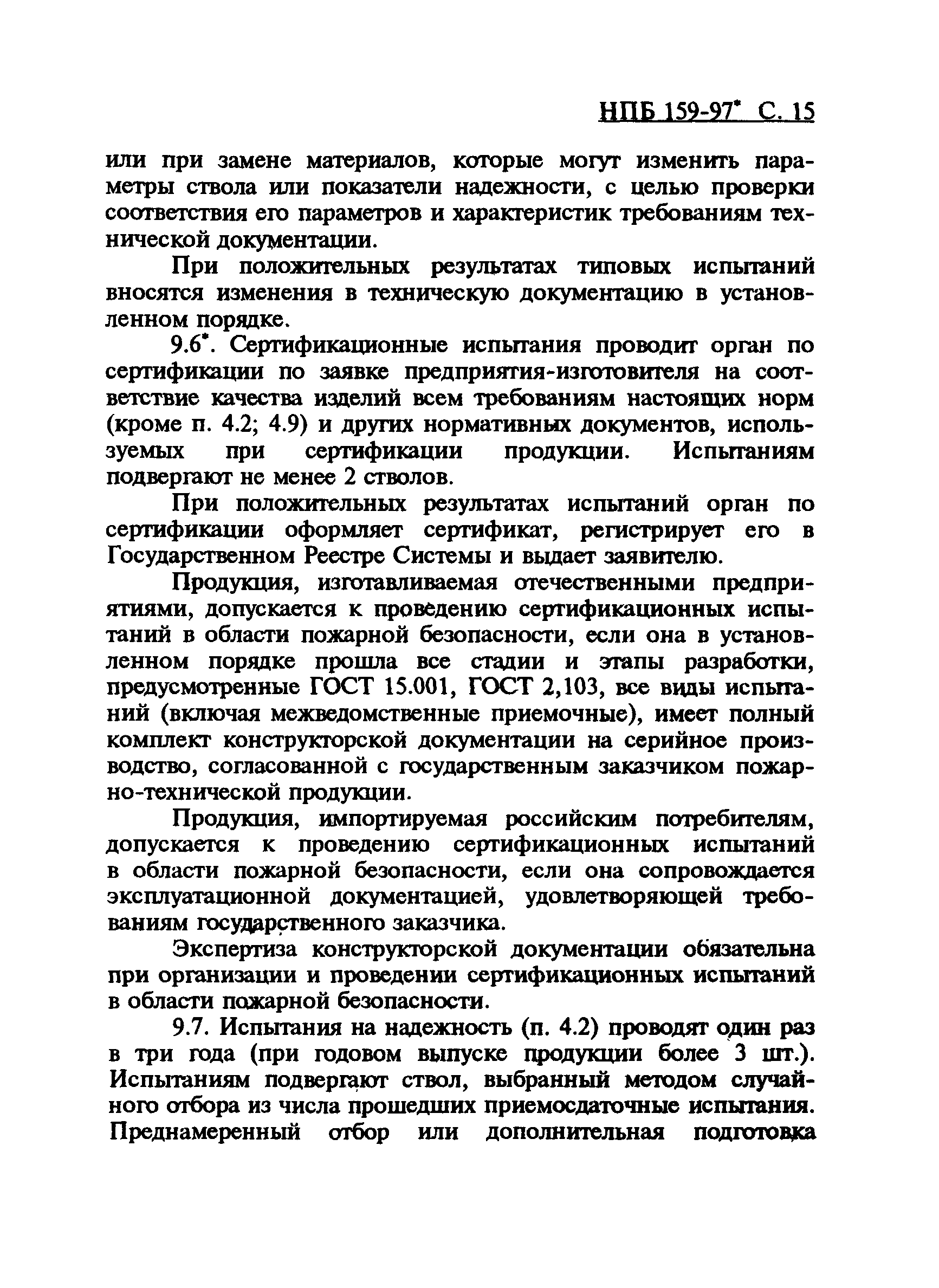 НПБ 159-97* С. 15

или при замене материалов, которые могут изменить параметры ствола или показатели надежности, с целью проверки соответствия его параметров и характеристик требованиям технической документации.

При положительных результатах типовых испытаний вносятся изменения в техническую документацию в установленном порядке.

9.6*. Сертификационные испытания проводит орган по сертификации по заявке предприятия-изготовителя на соответствие качества изделий всем требованиям настоящих норм (кроме п. 4.2; 4.9) и других нормативных документов, используемых при сертификации продукции. Испытаниям подвергают не менее 2 стволов.

При положительных результатах испытаний орган по сертификации оформляет сертификат, регистрирует его в Государственном Реестре Системы и выдает заявителю.

Продукция, изготавливаемая отечественными предприятиями, допускается к проведению сертификационных испытаний в области пожарной безопасности, если она в установленном порядке прошла все стадии и этапы разработки, предусмотренные ГОСТ 15.001, ГОСТ 2,103, все виды испытаний (включая межведомственные приемочные), имеет полный комплект конструкторской документации на серийное производство, согласованной с государственным заказчиком пожарно-технической продукции.

Продукция, импортируемая российским потребителям, допускается к проведению сертификационных испытаний в области пожарной безопасности, если она сопровождается эксплуатационной документацией, удовлетворяющей требованиям государственного заказчика.

Экспертиза конструкторской документации обязательна при организации и проведении сертификационных испытаний в области пожарной безопасности.

9.7. Испытания на надежность (п. 4.2) проводят один раз в три года (при годовом выпуске продукции более 3 шт.). Испытаниям подвергают ствол, выбранный методом случайного отбора из числа прошедших приемосдаточные испытания. Преднамеренный отбор или дополнительная подготовка